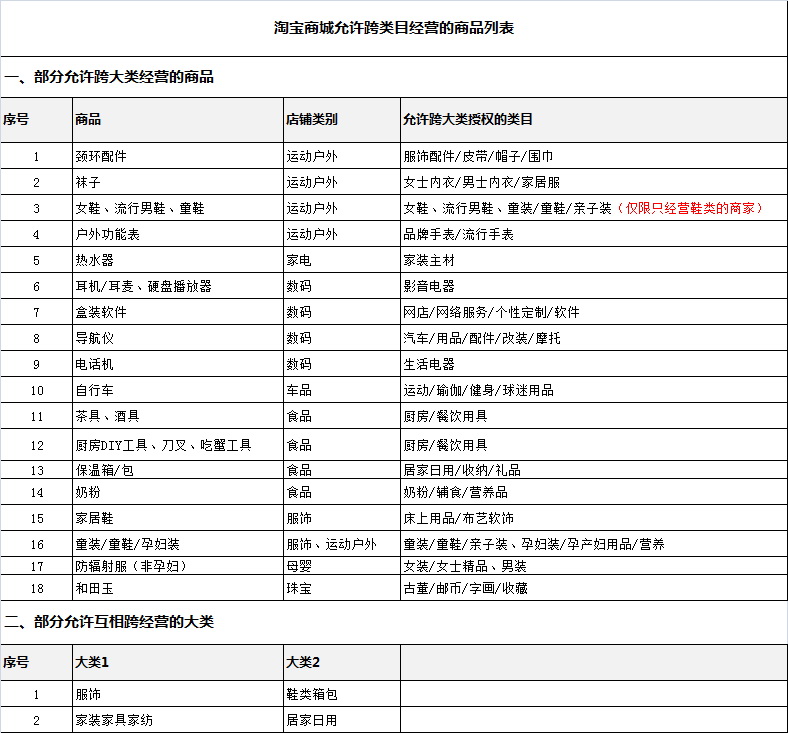 淘宝商城允许跨类目经营的商品列表

一、部分允许跨大类经营的商品

| 序号 | 商品 | 店铺类别 | 允许跨大类授权的类目 |
|---|---|---|---|
| 1 | 颈环配件 | 运动户外 | 服饰配件/皮带/帽子/围巾 |
| 2 | 袜子 | 运动户外 | 女士内衣/男士内衣/家居服 |
| 3 | 女鞋、流行男鞋、童鞋 | 运动户外 | 女鞋、流行男鞋、童装/童鞋/亲子装（仅限只经营鞋类的商家） |
| 4 | 户外功能表 | 运动户外 | 品牌手表/流行手表 |
| 5 | 热水器 | 家电 | 家装主材 |
| 6 | 耳机/耳麦、硬盘播放器 | 数码 | 影音电器 |
| 7 | 盒装软件 | 数码 | 网店/网络服务/个性定制/软件 |
| 8 | 导航仪 | 数码 | 汽车/用品/配件/改装/摩托 |
| 9 | 电话机 | 数码 | 生活电器 |
| 10 | 自行车 | 车品 | 运动/瑜伽/健身/球迷用品 |
| 11 | 茶具、酒具 | 食品 | 厨房/餐饮用具 |
| 12 | 厨房DIY工具、刀叉、吃蟹工具 | 食品 | 厨房/餐饮用具 |
| 13 | 保温箱/包 | 食品 | 居家日用/收纳/礼品 |
| 14 | 奶粉 | 食品 | 奶粉/辅食/营养品 |
| 15 | 家居鞋 | 服饰 | 床上用品/布艺软饰 |
| 16 | 童装/童鞋/孕妇装 | 服饰、运动户外 | 童装/童鞋/亲子装、孕妇装/孕产妇用品/营养 |
| 17 | 防辐射服（非孕妇） | 母婴 | 女装/女士精品、男装 |
| 18 | 和田玉 | 珠宝 | 古董/邮币/字画/收藏 |

二、部分允许互相跨经营的大类

| 序号 | 大类1 | 大类2 | |
|---|---|---|---|
| 1 | 服饰 | 鞋类箱包 | |
| 2 | 家装家具家纺 | 居家日用 | |